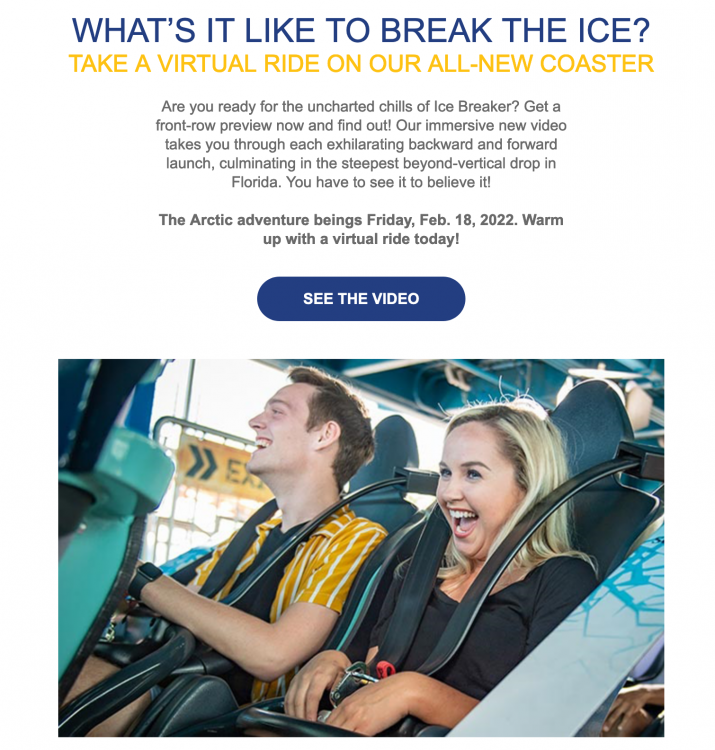 WHAT'S IT LIKE TO BREAK THE ICE?
TAKE A VIRTUAL RIDE ON OUR ALL-NEW COASTER

Are you ready for the uncharted chills of Ice Breaker? Get a front-row preview now and find out! Our immersive new video takes you through each exhilarating backward and forward launch, culminating in the steepest beyond-vertical drop in Florida. You have to see it to believe it!

The Arctic adventure beings Friday, Feb. 18, 2022. Warm up with a virtual ride today!

SEE THE VIDEO

EX